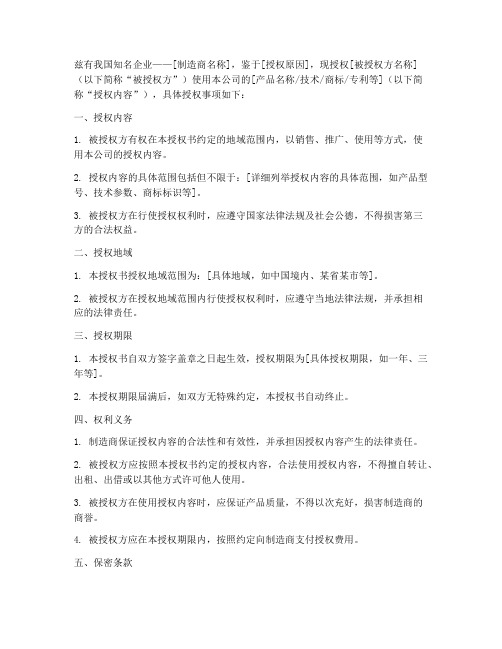 兹有我国知名企业——[制造商名称]，鉴于[授权原因]，现授权[被授权方名称]（以下简称“被授权方”）使用本公司的[产品名称/技术/商标/专利等]（以下简称“授权内容”），具体授权事项如下：

一、授权内容

1. 被授权方有权在本授权书约定的地域范围内，以销售、推广、使用等方式，使用本公司的授权内容。

2. 授权内容的具体范围包括但不限于：[详细列举授权内容的具体范围，如产品型号、技术参数、商标标识等]。

3. 被授权方在行使授权权利时，应遵守国家法律法规及社会公德，不得损害第三方的合法权益。

二、授权地域

1. 本授权书授权地域范围为：[具体地域，如中国境内、某省某市等]。

2. 被授权方在授权地域范围内行使授权权利时，应遵守当地法律法规，并承担相应的法律责任。

三、授权期限

1. 本授权书自双方签字盖章之日起生效，授权期限为[具体授权期限，如一年、三年等]。

2. 本授权期限届满后，如双方无特殊约定，本授权书自动终止。

四、权利义务

1. 制造商保证授权内容的合法性和有效性，并承担因授权内容产生的法律责任。

2. 被授权方应按照本授权书约定的授权内容，合法使用授权内容，不得擅自转让、出租、出借或以其他方式许可他人使用。

3. 被授权方在使用授权内容时，应保证产品质量，不得以次充好，损害制造商的商誉。

4. 被授权方应在本授权期限内，按照约定向制造商支付授权费用。

五、保密条款